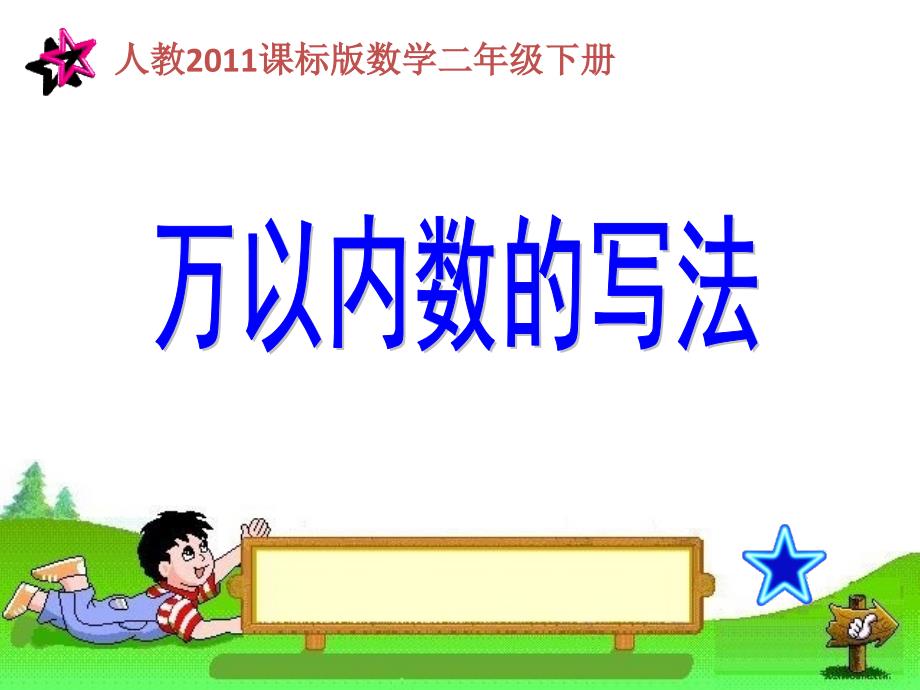 人教2011课标版数学二年级下册

万以内数的写法